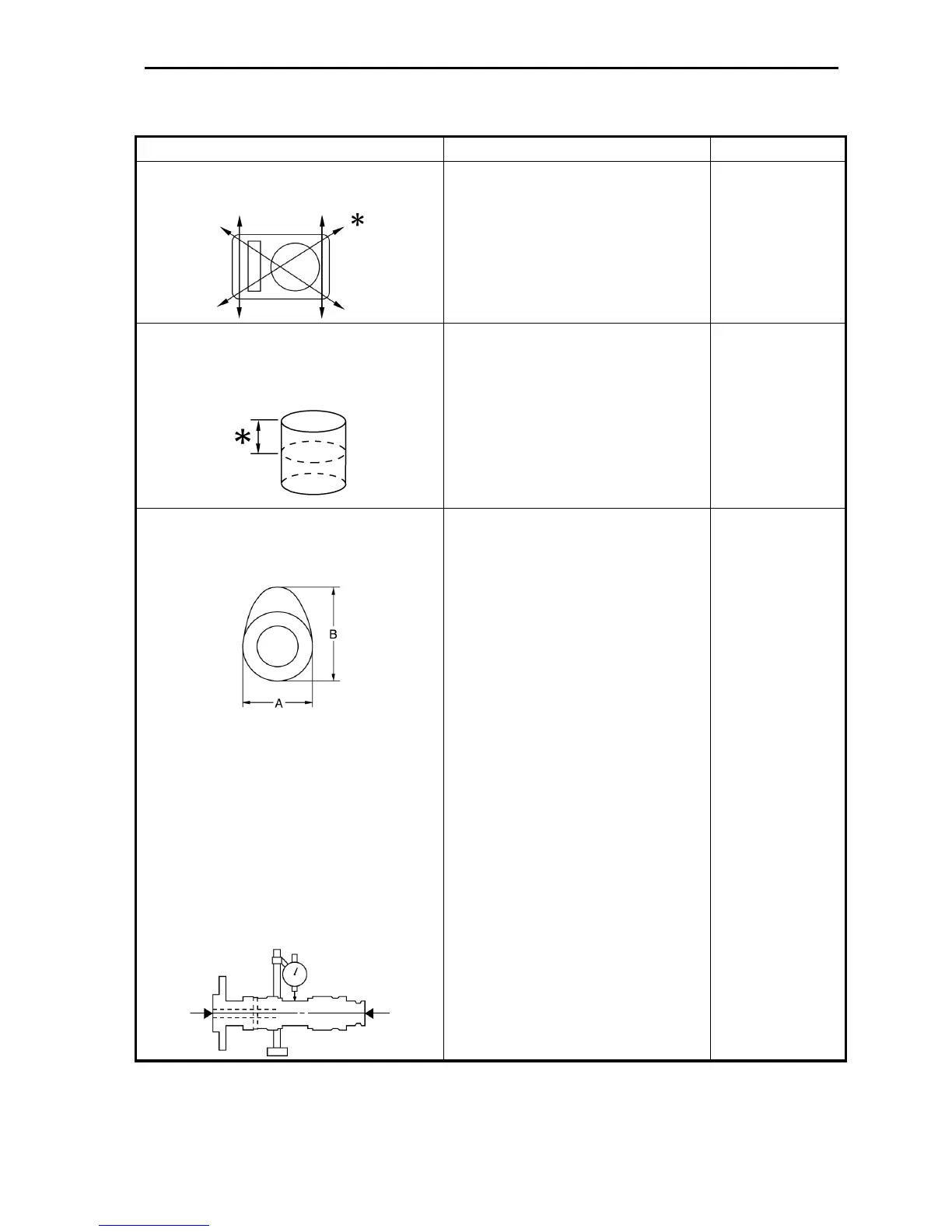 *

*

B

A